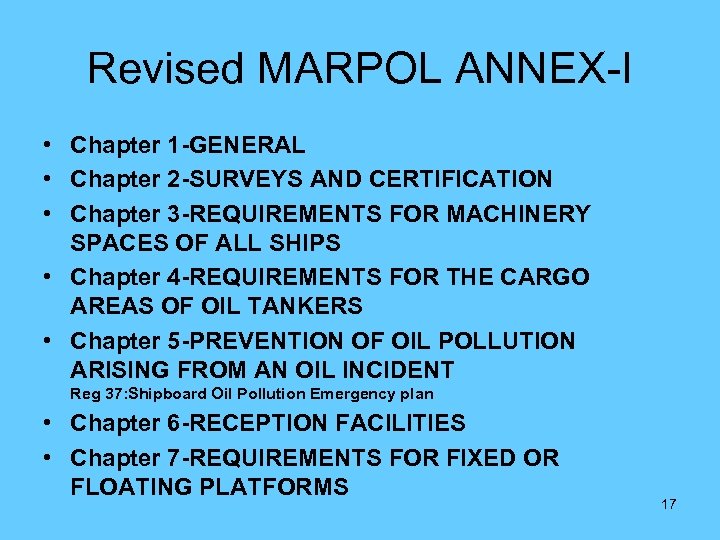 Revised MARPOL ANNEX-I

• Chapter 1-GENERAL
• Chapter 2-SURVEYS AND CERTIFICATION
• Chapter 3-REQUIREMENTS FOR MACHINERY SPACES OF ALL SHIPS
• Chapter 4-REQUIREMENTS FOR THE CARGO AREAS OF OIL TANKERS
• Chapter 5-PREVENTION OF OIL POLLUTION ARISING FROM AN OIL INCIDENT
Reg 37:Shipboard Oil Pollution Emergency plan
• Chapter 6-RECEPTION FACILITIES
• Chapter 7-REQUIREMENTS FOR FIXED OR FLOATING PLATFORMS

17